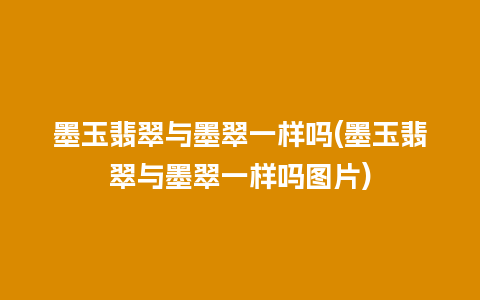 墨玉翡翠与墨翠一样吗(墨玉翡翠与墨翠一样吗图片)